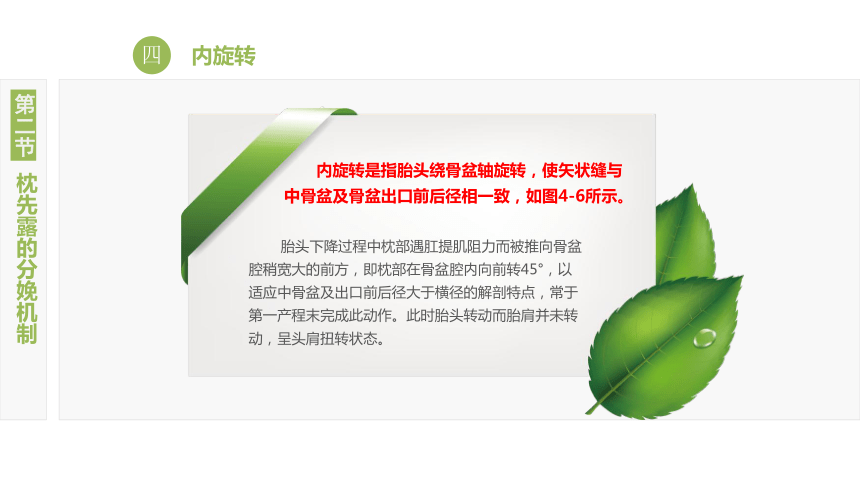 四 内旋转

第二节

枕先露的分娩机制

内旋转是指胎头绕骨盆轴旋转，使矢状缝与中骨盆及骨盆出口前后径相一致，如图4-6所示。

胎头下降过程中枕部遇肛提肌阻力而被推向骨盆腔稍宽大的前方，即枕部在骨盆腔内向前转45°，以适应中骨盆及出口前后径大于横径的解剖特点，常于第一产程末完成此动作。此时胎头转动而胎肩并未转动，呈头肩扭转状态。